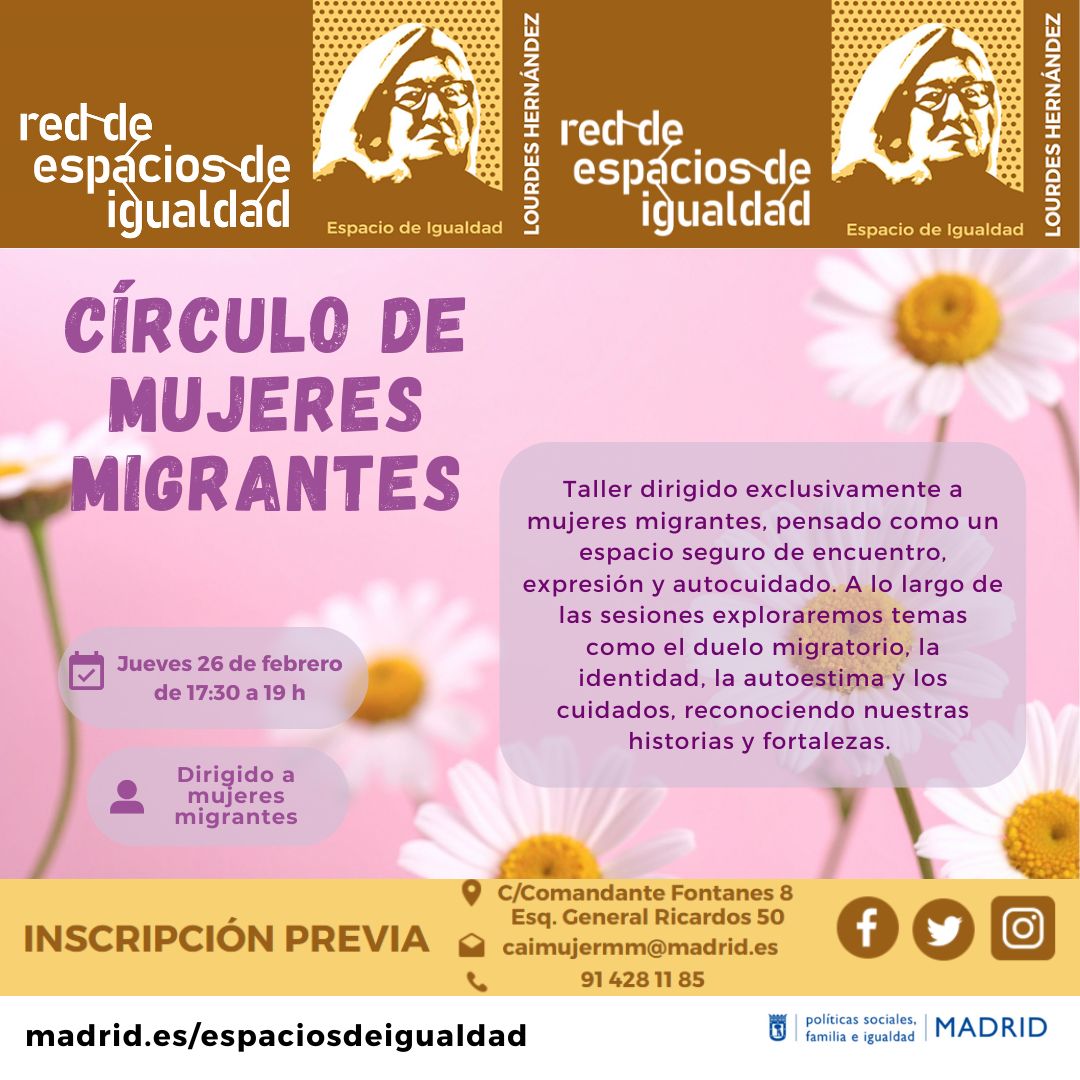 red de espacios de igualdad

Espacio de Igualdad

LOURDES HERNÁNDEZ

red de espacios de igualdad

Espacio de Igualdad

LOURDES HERNÁNDEZ

CÍRCULO DE MUJERES MIGRANTES

Taller dirigido exclusivamente a mujeres migrantes, pensado como un espacio seguro de encuentro, expresión y autocuidado. A lo largo de las sesiones exploraremos temas como el duelo migratorio, la identidad, la autoestima y los cuidados, reconociendo nuestras historias y fortalezas.

Jueves 26 de febrero de 17:30 a 19 h

Dirigido a mujeres migrantes

INSCRIPCIÓN PREVIA

C/Comandante Fontanes 8 Esq. General Ricardos 50

caimujermm@madrid.es

91 428 11 85

madrid.es/espaciosdeigualdad

políticas sociales, familia e igualdad | MADRID